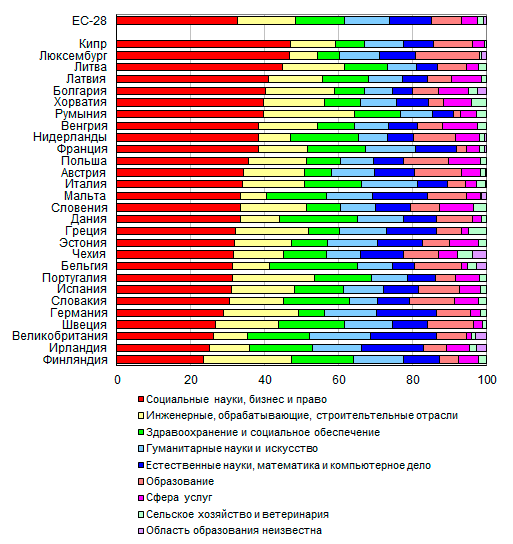 ЕС-28

Кипр
Люксембург
Литва
Латвия
Болгария
Хорватия
Румыния
Венгрия
Нидерланды
Франция
Польша
Австрия
Италия
Мальта
Словения
Дания
Греция
Эстония
Чехия
Бельгия
Португалия
Испания
Словакия
Германия
Швеция
Великобритания
Ирландия
Финляндия

0 20 40 60 80 100

Социальные науки, бизнес и право
Инженерные, обрабатывающие, строительтельные отрасли
Здравоохранение и социальное обеспечение
Гуманитарные науки и искусство
Естественные науки, математика и компьютерное дело
Образование
Сфера услуг
Сельское хозяйство и ветеринария
Область образования неизвестна